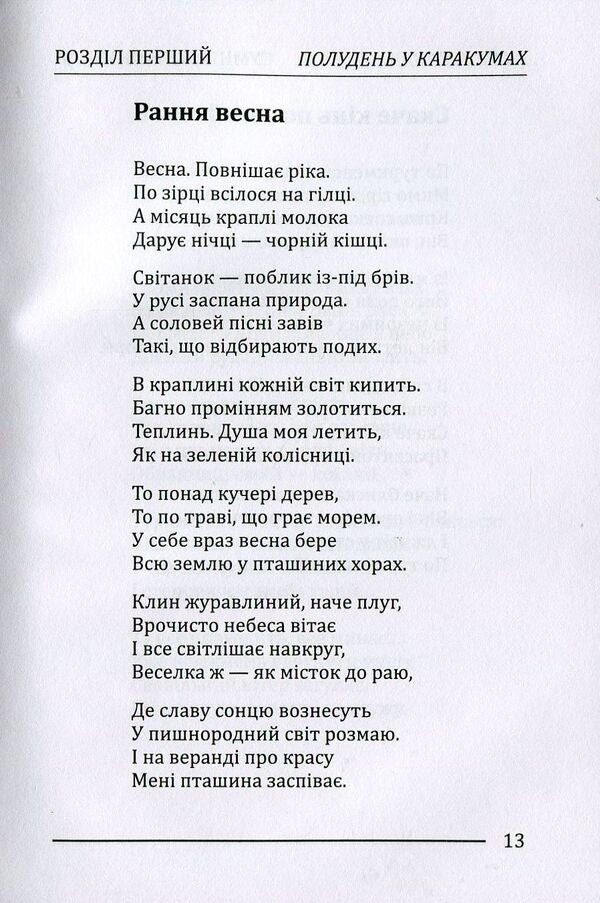 РОЗДІЛ ПЕРШИЙ ПОЛУДЕНЬ У КАРАКУМАХ

Рання весна

Весна. Повнішає ріка.
По зірці всілося на гілці.
А місяць краплі молока
Дарує нічці — чорній кішці.

Світанок — поблик із-під брів.
У русі заспана природа.
А соловей пісні завів
Такі, що відбирають подих.

В краплині кожній світ кипить.
Багно промінням золотиться.
Теплинь. Душа моя летить,
Як на зеленій колісниці.

То понад кучері дерев,
То по траві, що грає морем.
У себе враз весна бере
Всю землю у пташиних хорах.

Клин журавлиний, наче плуг,
Врочисто небеса вітає
І все світлішає навкруг,
Веселка ж — як місток до раю,

Де славу сонцю вознесуть
У пишнородний світ розмаю.
І на веранді про красу
Мені пташина заспіває.

13